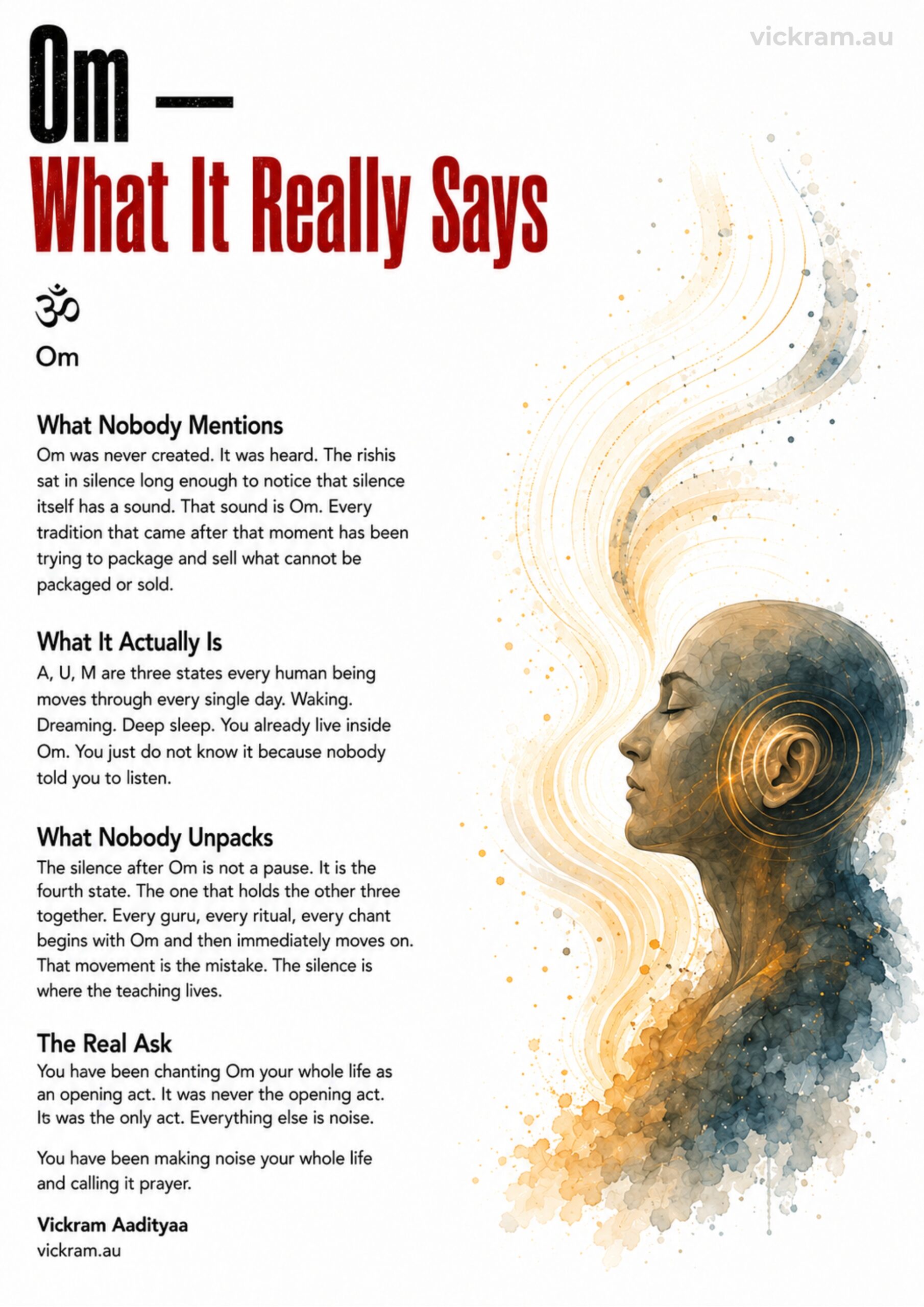 vickram.au

Om —
What It Really Says

ॐ

Om

What Nobody Mentions
Om was never created. It was heard. The rishis sat in silence long enough to notice that silence itself has a sound. That sound is Om. Every tradition that came after that moment has been trying to package and sell what cannot be packaged or sold.

What It Actually Is
A, U, M are three states every human being moves through every single day. Waking. Dreaming. Deep sleep. You already live inside Om. You just do not know it because nobody told you to listen.

What Nobody Unpacks
The silence after Om is not a pause. It is the fourth state. The one that holds the other three together. Every guru, every ritual, every chant begins with Om and then immediately moves on. That movement is the mistake. The silence is where the teaching lives.

The Real Ask
You have been chanting Om your whole life as an opening act. It was never the opening act. Its was the only act. Everything else is noise.

You have been making noise your whole life and calling it prayer.

Vickram Aadityaa
vickram.au